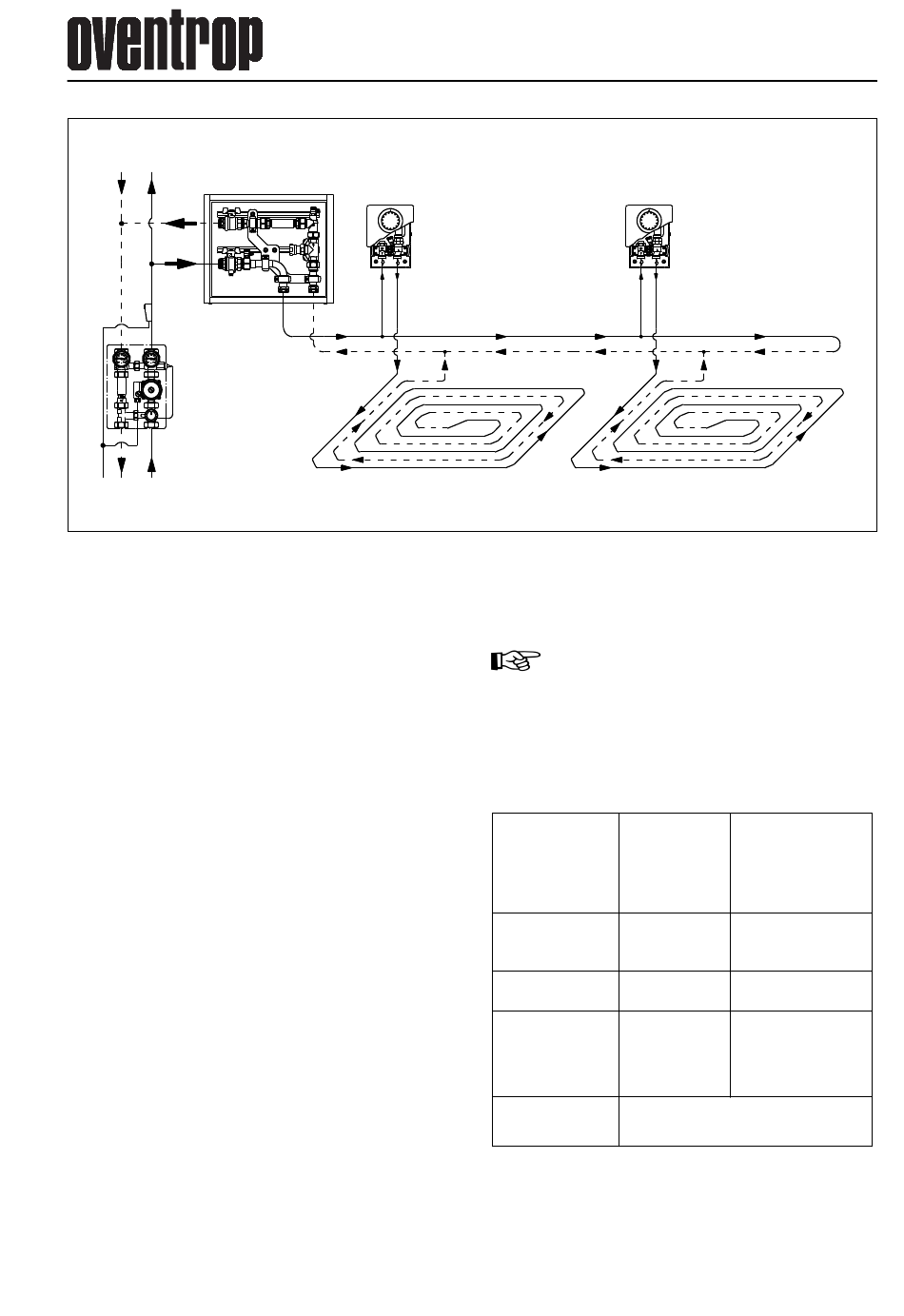 oventrop